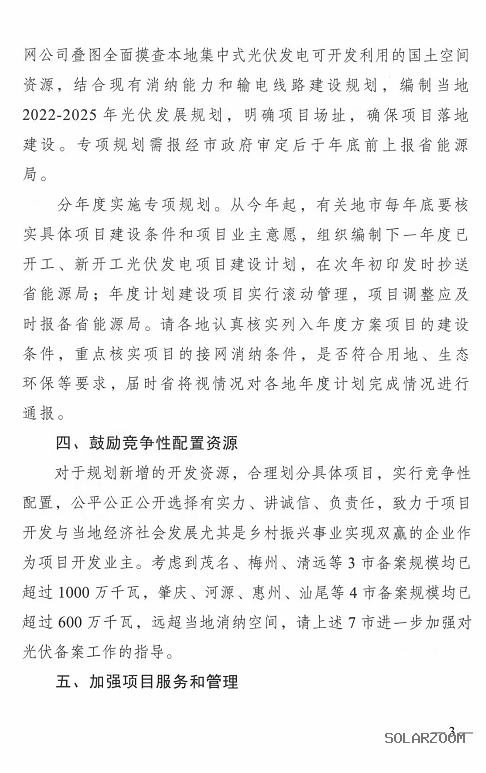 网公司叠图全面摸查本地集中式光伏发电可开发利用的国土空间资源，结合现有消纳能力和输电线路建设规划，编制当地2022-2025年光伏发展规划，明确项目场址，确保项目落地建设。专项规划需报经市政府审定后于年底前上报省能源局。

分年度实施专项规划。从今年起，有关地市每年底要核实具体项目建设条件和项目业主意愿，组织编制下一年度已开工、新开工光伏发电项目建设计划，在次年初印发时抄送省能源局；年度计划建设项目实行滚动管理，项目调整应及时报备省能源局。请各地认真核实列入年度方案项目的建设条件，重点核实项目的接网消纳条件，是否符合用地、生态环保等要求，届时省将视情况对各地年度计划完成情况进行通报。

四、鼓励竞争性配置资源

对于规划新增的开发资源，合理划分具体项目，实行竞争性配置，公平公正公开选择有实力、讲诚信、负责任，致力于项目开发与当地经济社会发展尤其是乡村振兴事业实现双赢的企业作为项目开发业主。考虑到茂名、梅州、清远等3市备案规模均已超过1000万千瓦，肇庆、河源、惠州、汕尾等4市备案规模均已超过600万千瓦，远超当地消纳空间，请上述7市进一步加强对光伏备案工作的指导。

五、加强项目服务和管理

3

SOLARZOOM